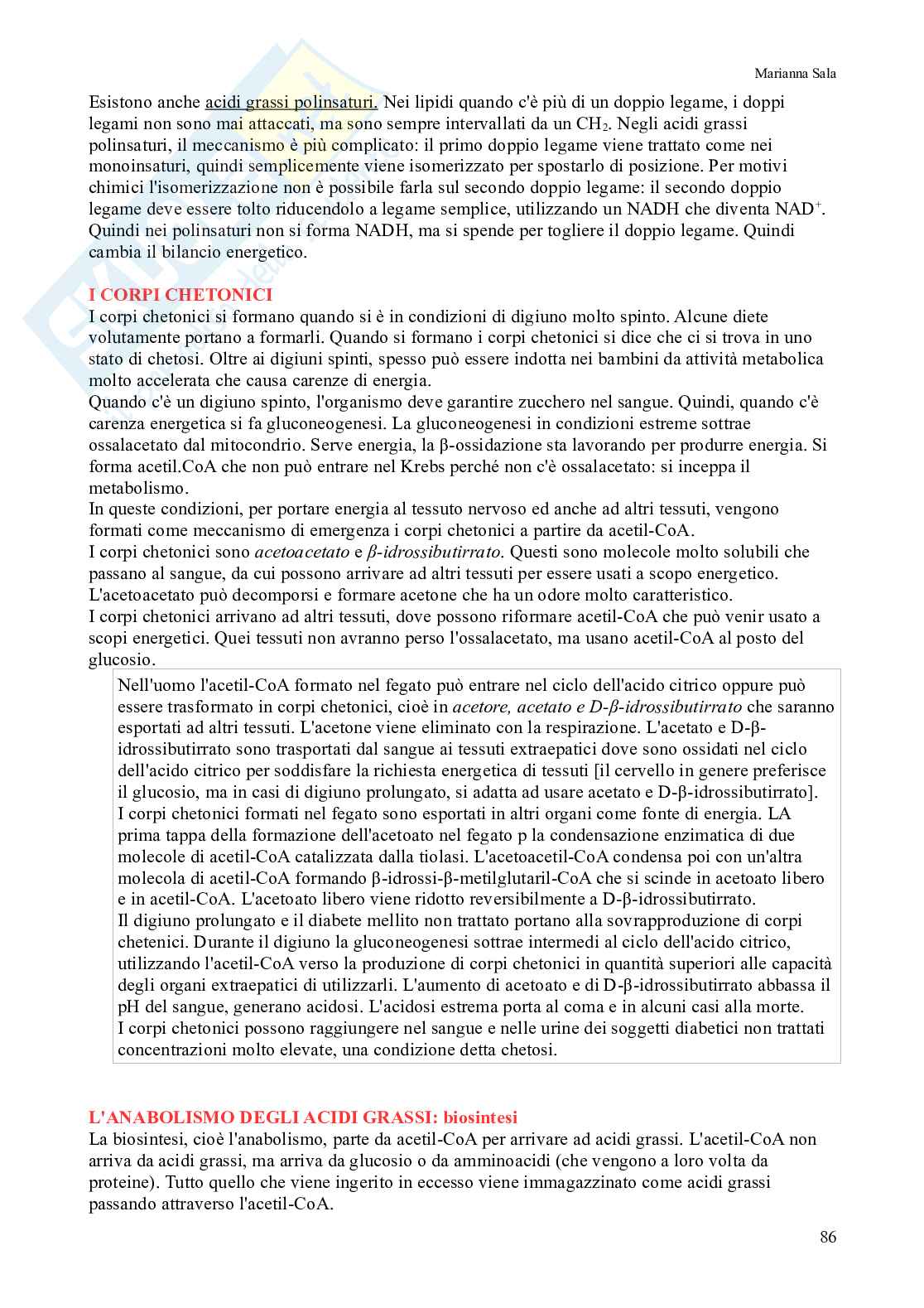 Marianna Sala

Esistono anche acidi grassi polinsaturi. Nei lipidi quando c'è più di un doppio legame, i doppi legami non sono mai attaccati, ma sono sempre intervallati da un $CH_2$. Negli acidi grassi polinsaturi, il meccanismo è più complicato: il primo doppio legame viene trattato come nei monoinsaturi, quindi semplicemente viene isomerizzato per spostarlo di posizione. Per motivi chimici l'isomerizzazione non è possibile farla sul secondo doppio legame: il secondo doppio legame deve essere tolto riducendolo a legame semplice, utilizzando un NADH che diventa $NAD^+$. Quindi nei polinsaturi non si forma NADH, ma si spende per togliere il doppio legame. Quindi cambia il bilancio energetico.

I CORPI CHETONICI
I corpi chetonici si formano quando si è in condizioni di digiuno molto spinto. Alcune diete volutamente portano a formarli. Quando si formano i corpi chetonici si dice che ci si trova in uno stato di chetosi. Oltre ai digiuni spinti, spesso può essere indotta nei bambini da attività metabolica molto accelerata che causa carenze di energia.
Quando c'è un digiuno spinto, l'organismo deve garantire zucchero nel sangue. Quindi, quando c'è carenza energetica si fa gluconeogenesi. La gluconeogenesi in condizioni estreme sottrae ossalacetato dal mitocondrio. Serve energia, la β-ossidazione sta lavorando per produrre energia. Si forma acetil.CoA che non può entrare nel Krebs perché non c'è ossalacetato: si inceppa il metabolismo.
In queste condizioni, per portare energia al tessuto nervoso ed anche ad altri tessuti, vengono formati come meccanismo di emergenza i corpi chetonici a partire da acetil-CoA.
I corpi chetonici sono acetoacetato e β-idrossibutirrato. Questi sono molecole molto solubili che passano al sangue, da cui possono arrivare ad altri tessuti per essere usati a scopo energetico.
L'acetoacetato può decomporsi e formare acetone che ha un odore molto caratteristico.
I corpi chetonici arrivano ad altri tessuti, dove possono riformare acetil-CoA che può venir usato a scopi energetici. Quei tessuti non avranno perso l'ossalacetato, ma usano acetil-CoA al posto del glucosio.

Nell'uomo l'acetil-CoA formato nel fegato può entrare nel ciclo dell'acido citrico oppure può essere trasformato in corpi chetonici, cioè in acetore, acetato e D-β-idrossibutirrato che saranno esportati ad altri tessuti. L'acetone viene eliminato con la respirazione. L'acetato e D-β-idrossibutirrato sono trasportati dal sangue ai tessuti extraepatici dove sono ossidati nel ciclo dell'acido citrico per soddisfare la richiesta energetica di tessuti [il cervello in genere preferisce il glucosio, ma in casi di digiuno prolungato, si adatta ad usare acetato e D-β-idrossibutirrato].
I corpi chetonici formati nel fegato sono esportati in altri organi come fonte di energia. LA prima tappa della formazione dell'acetoato nel fegato p la condensazione enzimatica di due molecole di acetil-CoA catalizzata dalla tiolasi. L'acetoacetil-CoA condensa poi con un'altra molecola di acetil-CoA formando β-idrossi-β-metilglutaril-CoA che si scinde in acetoato libero e in acetil-CoA. L'acetoato libero viene ridotto reversibilmente a D-β-idrossibutirrato.
Il digiuno prolungato e il diabete mellito non trattato portano alla sovrapproduzione di corpi chetenici. Durante il digiuno la gluconeogenesi sottrae intermedi al ciclo dell'acido citrico, utilizzando l'acetil-CoA verso la produzione di corpi chetonici in quantità superiori alle capacità degli organi extraepatici di utilizzarli. L'aumento di acetoato e di D-β-idrossibutirrato abbassa il pH del sangue, generano acidosi. L'acidosi estrema porta al coma e in alcuni casi alla morte.
I corpi chetonici possono raggiungere nel sangue e nelle urine dei soggetti diabetici non trattati concentrazioni molto elevate, una condizione detta chetosi.

L'ANABOLISMO DEGLI ACIDI GRASSI: biosintesi
La biosintesi, cioè l'anabolismo, parte da acetil-CoA per arrivare ad acidi grassi. L'acetil-CoA non arriva da acidi grassi, ma arriva da glucosio o da amminoacidi (che vengono a loro volta da proteine). Tutto quello che viene ingerito in eccesso viene immagazzinato come acidi grassi passando attraverso l'acetil-CoA.

86